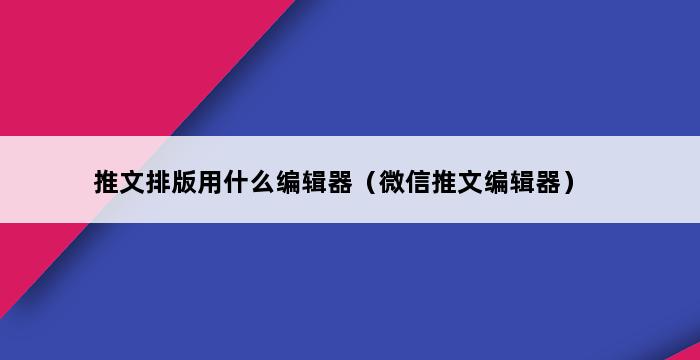 推文排版用什么编辑器（微信推文编辑器）